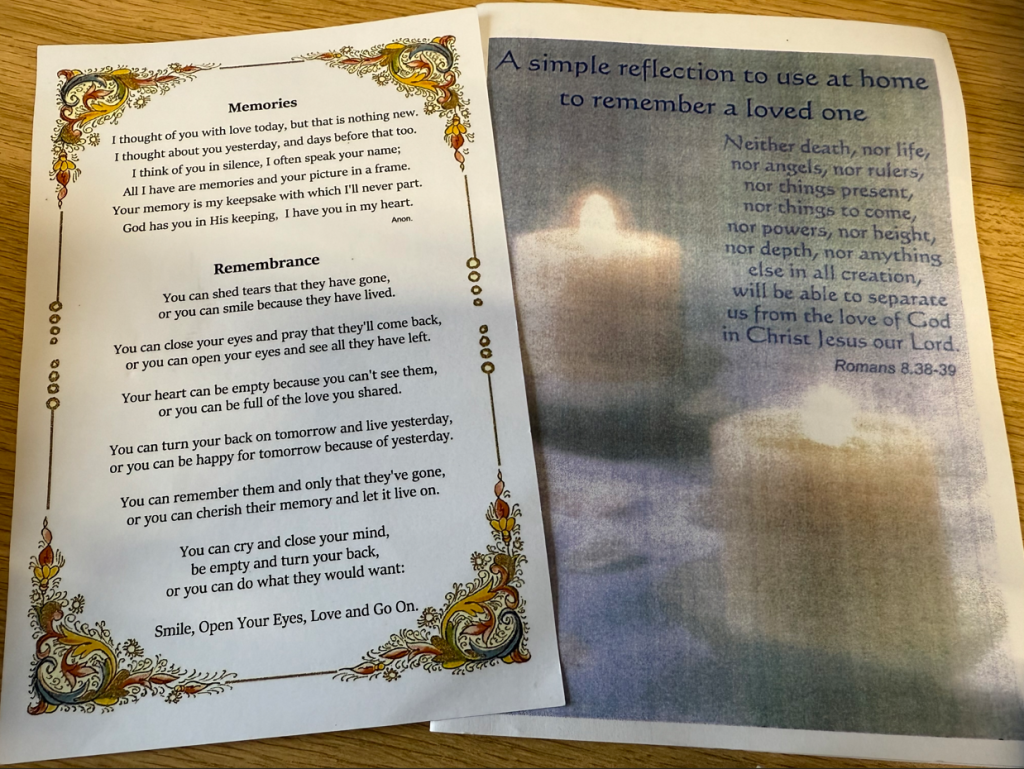 Memories

I thought of you with love today, but that is nothing new.
I thought about you yesterday, and days before that too.
I think of you in silence, I often speak your name;
All I have are memories and your picture in a frame.
Your memory is my keepsake with which I'll never part.
God has you in His keeping, I have you in my heart.
Anon.

Remembrance

You can shed tears that they have gone,
or you can smile because they have lived.

You can close your eyes and pray that they'll come back,
or you can open your eyes and see all they have left.

Your heart can be empty because you can't see them,
or you can be full of the love you shared.

You can turn your back on tomorrow and live yesterday,
or you can be happy for tomorrow because of yesterday.

You can remember them and only that they've gone,
or you can cherish their memory and let it live on.

You can cry and close your mind,
be empty and turn your back,
or you can do what they would want:

Smile, Open Your Eyes, Love and Go On.

A simple reflection to use at home
to remember a loved one

Neither death, nor life,
nor angels, nor rulers,
nor things present,
nor things to come,
nor powers, nor height,
nor depth, nor anything
else in all creation,
will be able to separate
us from the love of God
in Christ Jesus our Lord.
Romans 8.38-39